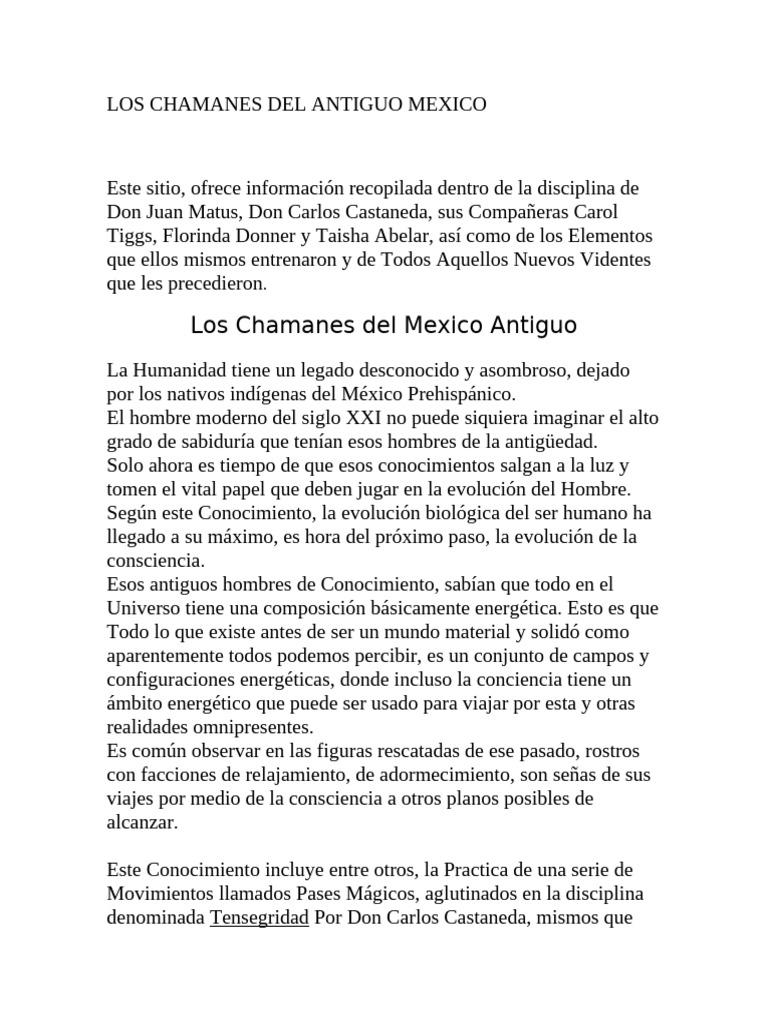 LOS CHAMANES DEL ANTIGUO MEXICO

Este sitio, ofrece información recopilada dentro de la disciplina de Don Juan Matus, Don Carlos Castaneda, sus Compañeras Carol Tiggs, Florinda Donner y Taisha Abelar, así como de los Elementos que ellos mismos entrenaron y de Todos Aquellos Nuevos Videntes que les precedieron.

Los Chamanes del Mexico Antiguo

La Humanidad tiene un legado desconocido y asombroso, dejado por los nativos indígenas del México Prehispánico.
El hombre moderno del siglo XXI no puede siquiera imaginar el alto grado de sabiduría que tenían esos hombres de la antigüedad.
Solo ahora es tiempo de que esos conocimientos salgan a la luz y tomen el vital papel que deben jugar en la evolución del Hombre.
Según este Conocimiento, la evolución biológica del ser humano ha llegado a su máximo, es hora del próximo paso, la evolución de la consciencia.
Esos antiguos hombres de Conocimiento, sabían que todo en el Universo tiene una composición básicamente energética. Esto es que Todo lo que existe antes de ser un mundo material y solidó como aparentemente todos podemos percibir, es un conjunto de campos y configuraciones energéticas, donde incluso la conciencia tiene un ámbito energético que puede ser usado para viajar por esta y otras realidades omnipresentes.
Es común observar en las figuras rescatadas de ese pasado, rostros con facciones de relajamiento, de adormecimiento, son señas de sus viajes por medio de la consciencia a otros planos posibles de alcanzar.

Este Conocimiento incluye entre otros, la Practica de una serie de Movimientos llamados Pases Mágicos, aglutinados en la disciplina denominada Tensegridad Por Don Carlos Castaneda, mismos que